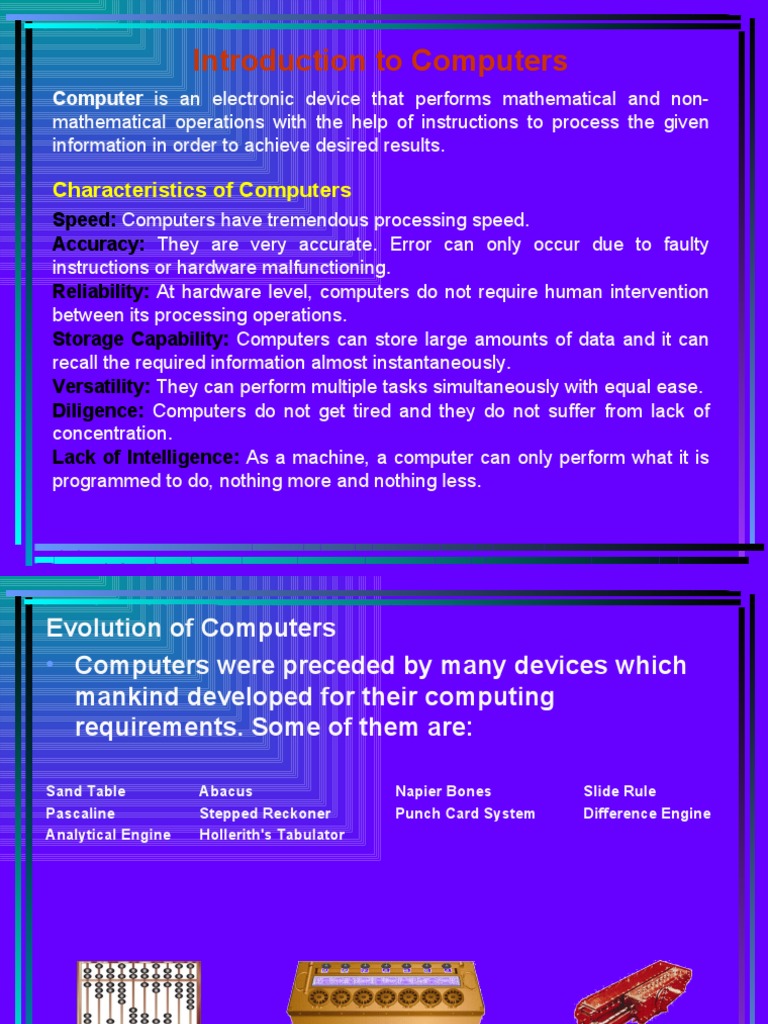 Introduction to Computers

Computer is an electronic device that performs mathematical and non-mathematical operations with the help of instructions to process the given information in order to achieve desired results.

Characteristics of Computers

Speed: Computers have tremendous processing speed.
Accuracy: They are very accurate. Error can only occur due to faulty instructions or hardware malfunctioning.
Reliability: At hardware level, computers do not require human intervention between its processing operations.
Storage Capability: Computers can store large amounts of data and it can recall the required information almost instantaneously.
Versatility: They can perform multiple tasks simultaneously with equal ease.
Diligence: Computers do not get tired and they do not suffer from lack of concentration.
Lack of Intelligence: As a machine, a computer can only perform what it is programmed to do, nothing more and nothing less.

Evolution of Computers

• Computers were preceded by many devices which mankind developed for their computing requirements. Some of them are:

| Sand Table | Abacus | Napier Bones | Slide Rule |
|---|---|---|---|
| Pascaline | Stepped Reckoner | Punch Card System | Difference Engine |
| Analytical Engine | Hollerith's Tabulator | | |